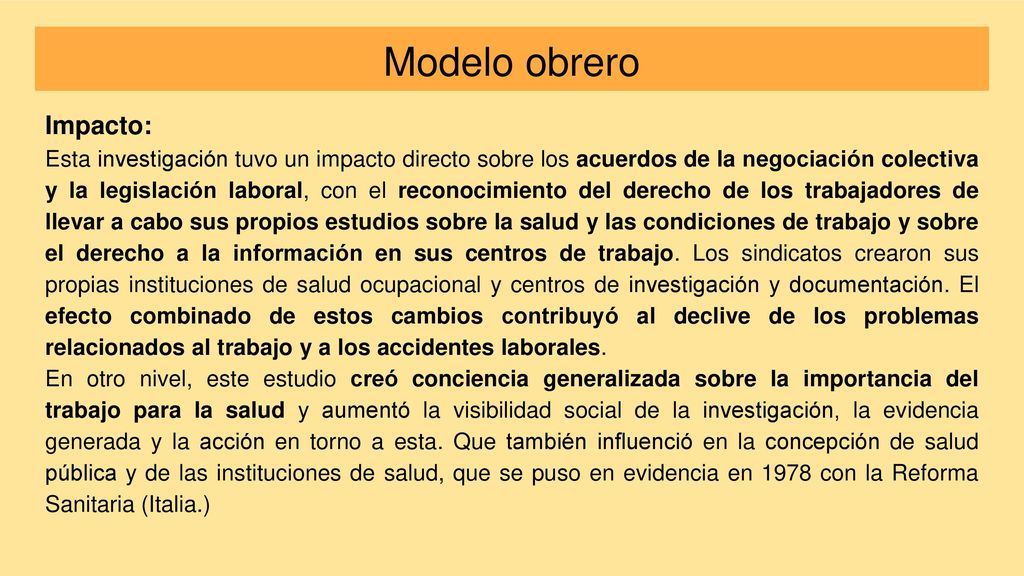 Modelo obrero

Impacto:

Esta investigación tuvo un impacto directo sobre los acuerdos de la negociación colectiva y la legislación laboral, con el reconocimiento del derecho de los trabajadores de llevar a cabo sus propios estudios sobre la salud y las condiciones de trabajo y sobre el derecho a la información en sus centros de trabajo. Los sindicatos crearon sus propias instituciones de salud ocupacional y centros de investigación y documentación. El efecto combinado de estos cambios contribuyó al declive de los problemas relacionados al trabajo y a los accidentes laborales.

En otro nivel, este estudio creó conciencia generalizada sobre la importancia del trabajo para la salud y aumentó la visibilidad social de la investigación, la evidencia generada y la acción en torno a esta. Que también influenció en la concepción de salud pública y de las instituciones de salud, que se puso en evidencia en 1978 con la Reforma Sanitaria (Italia.)